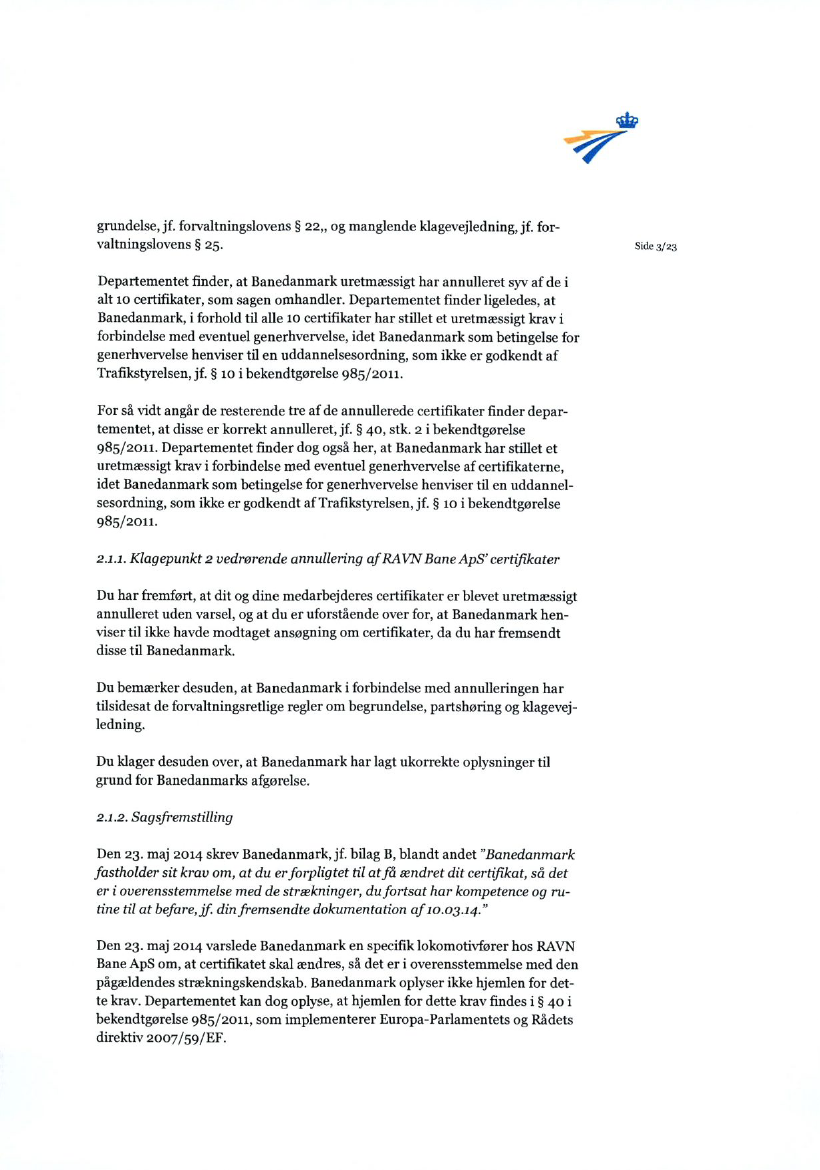 grundelse, jf. forvaltningslovens § 22,, og manglende klagevejledning, jf. forvaltningslovens § 25.

Side 3/23

Departementet finder, at Banedanmark uretmæssigt har annulleret syv af de i alt 10 certifikater, som sagen omhandler. Departementet finder ligeledes, at Banedanmark, i forhold til alle 10 certifikater har stillet et uretmæssigt krav i forbindelse med eventuel generhvervelse, idet Banedanmark som betingelse for generhvervelse henviser til en uddannelsesordning, som ikke er godkendt af Trafikstyrelsen, jf. § 10 i bekendtgørelse 985/2011.

For så vidt angår de resterende tre af de annullerede certifikater finder departementet, at disse er korrekt annulleret, jf. § 40, stk. 2 i bekendtgørelse 985/2011. Departementet finder dog også her, at Banedanmark har stillet et uretmæssigt krav i forbindelse med eventuel generhvervelse af certifikaterne, idet Banedanmark som betingelse for generhvervelse henviser til en uddannelsesordning, som ikke er godkendt af Trafikstyrelsen, jf. § 10 i bekendtgørelse 985/2011.

2.1.1. Klagepunkt 2 vedrørende annullering af RAVN Bane ApS' certifikater

Du har fremført, at dit og dine medarbejderes certifikater er blevet uretmæssigt annulleret uden varsel, og at du er uforstående over for, at Banedanmark henviser til ikke havde modtaget ansøgning om certifikater, da du har fremsendt disse til Banedanmark.

Du bemærker desuden, at Banedanmark i forbindelse med annulleringen har tilsidesat de forvaltningsretlige regler om begrundelse, partshøring og klagevejledning.

Du klager desuden over, at Banedanmark har lagt ukorrekte oplysninger til grund for Banedanmarks afgørelse.

2.1.2. Sagsfremstilling

Den 23. maj 2014 skrev Banedanmark, jf. bilag B, blandt andet "Banedanmark fastholder sit krav om, at du er forpligtet til at få ændret dit certifikat, så det er i overensstemmelse med de strækninger, du fortsat har kompetence og rutine til at befare, jf. din fremsendte dokumentation af 10.03.14."

Den 23. maj 2014 varslede Banedanmark en specifik lokomotivfører hos RAVN Bane ApS om, at certifikatet skal ændres, så det er i overensstemmelse med den pågældendes strækningskendskab. Banedanmark oplyser ikke hjemlen for dette krav. Departementet kan dog oplyse, at hjemlen for dette krav findes i § 40 i bekendtgørelse 985/2011, som implementerer Europa-Parlamentets og Rådets direktiv 2007/59/EF.